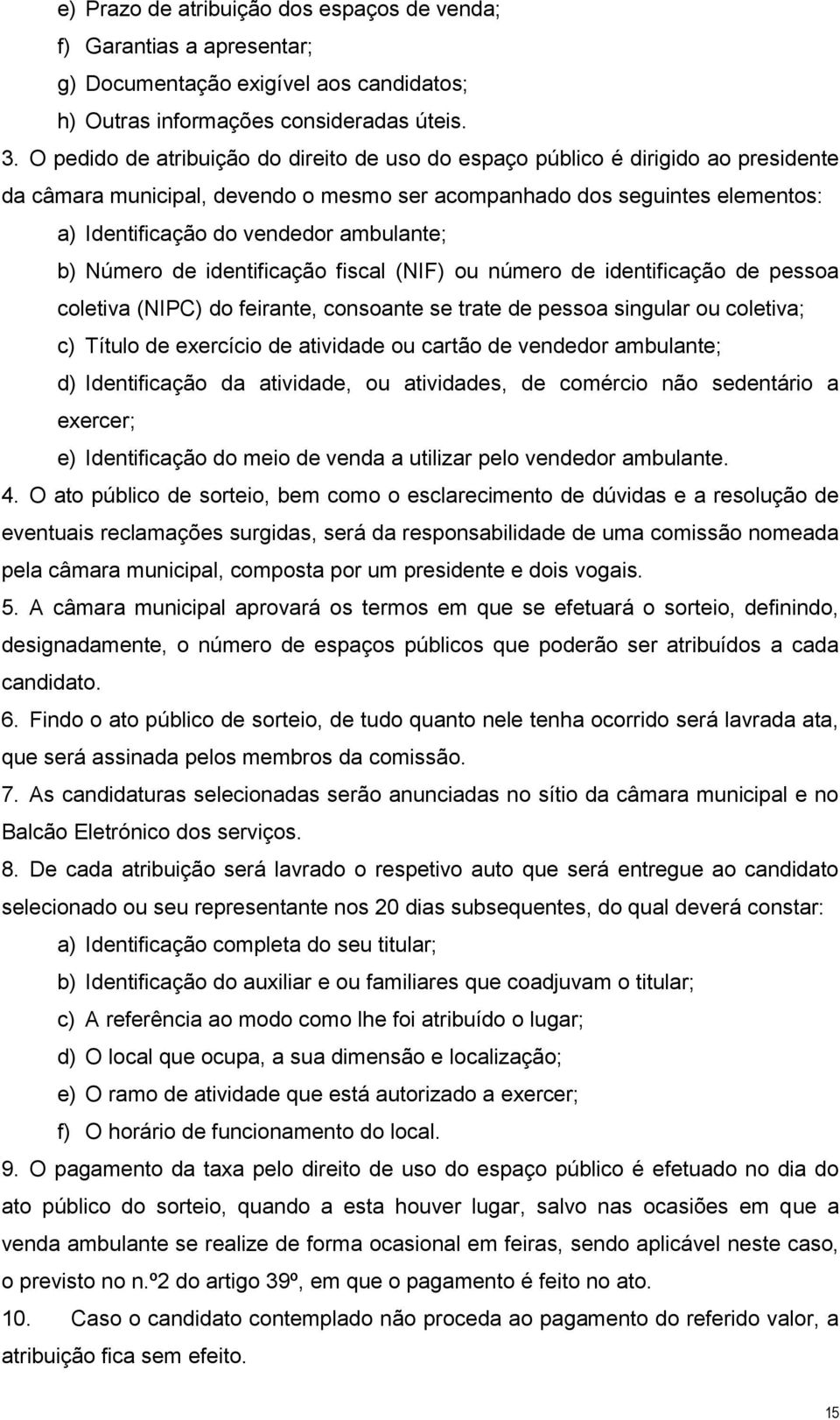 e) Prazo de atribuição dos espaços de venda;
f) Garantias a apresentar;
g) Documentação exigível aos candidatos;
h) Outras informações consideradas úteis.

3. O pedido de atribuição do direito de uso do espaço público é dirigido ao presidente da câmara municipal, devendo o mesmo ser acompanhado dos seguintes elementos:
a) Identificação do vendedor ambulante;
b) Número de identificação fiscal (NIF) ou número de identificação de pessoa coletiva (NIPC) do feirante, consoante se trate de pessoa singular ou coletiva;
c) Título de exercício de atividade ou cartão de vendedor ambulante;
d) Identificação da atividade, ou atividades, de comércio não sedentário a exercer;
e) Identificação do meio de venda a utilizar pelo vendedor ambulante.

4. O ato público de sorteio, bem como o esclarecimento de dúvidas e a resolução de eventuais reclamações surgidas, será da responsabilidade de uma comissão nomeada pela câmara municipal, composta por um presidente e dois vogais.

5. A câmara municipal aprovará os termos em que se efetuará o sorteio, definindo, designadamente, o número de espaços públicos que poderão ser atribuídos a cada candidato.

6. Findo o ato público de sorteio, de tudo quanto nele tenha ocorrido será lavrada ata, que será assinada pelos membros da comissão.

7. As candidaturas selecionadas serão anunciadas no sítio da câmara municipal e no Balcão Eletrónico dos serviços.

8. De cada atribuição será lavrado o respetivo auto que será entregue ao candidato selecionado ou seu representante nos 20 dias subsequentes, do qual deverá constar:
a) Identificação completa do seu titular;
b) Identificação do auxiliar e ou familiares que coadjuvam o titular;
c) A referência ao modo como lhe foi atribuído o lugar;
d) O local que ocupa, a sua dimensão e localização;
e) O ramo de atividade que está autorizado a exercer;
f) O horário de funcionamento do local.

9. O pagamento da taxa pelo direito de uso do espaço público é efetuado no dia do ato público do sorteio, quando a esta houver lugar, salvo nas ocasiões em que a venda ambulante se realize de forma ocasional em feiras, sendo aplicável neste caso, o previsto no n.º2 do artigo 39º, em que o pagamento é feito no ato.

10. Caso o candidato contemplado não proceda ao pagamento do referido valor, a atribuição fica sem efeito.

15